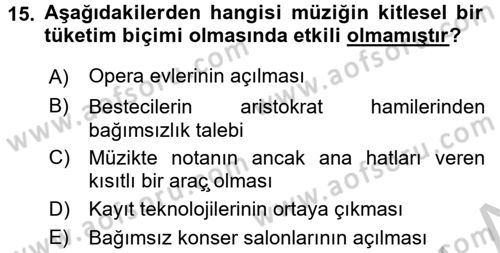 15. Aşağıdakilerden hangisi müziğin kitlesel bir tüketim biçimi olmasında etkili olmamıştır?

A) Opera evlerinin açılması

B) Bestecilerin aristokrat hamilerinden bağımsızlık talebi

C) Müzikte notanın ancak ana hatları veren kısıtlı bir araç olması

D) Kayıt teknolojilerinin ortaya çıkması

E) Bağımsız konser salonlarının açılması

www.aofsoru.com